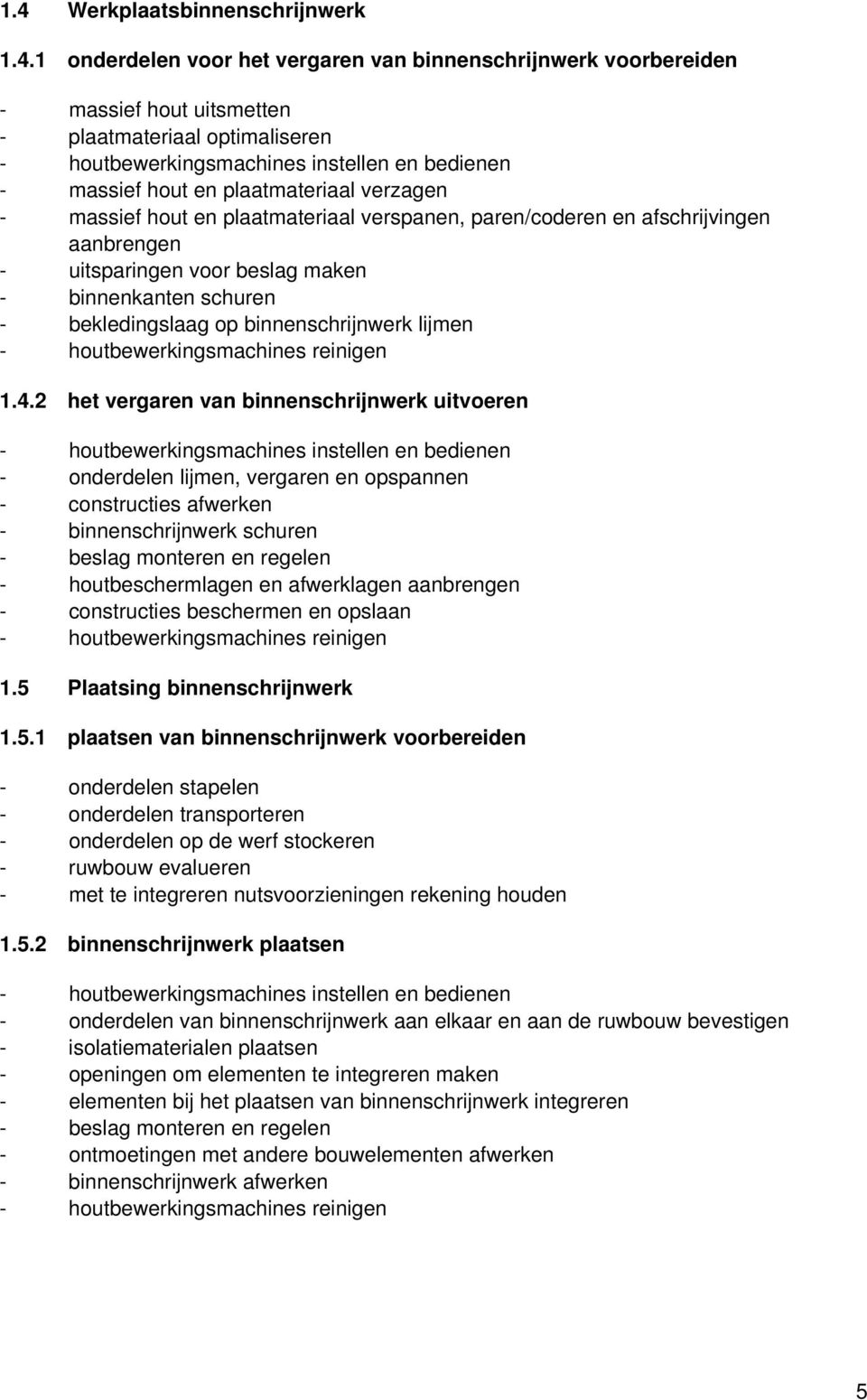 1.4 Werkplaatsbinnenschrijnwerk

1.4.1 onderdelen voor het vergaren van binnenschrijnwerk voorbereiden

- massief hout uitsmetten
- plaatmateriaal optimaliseren
- houtbewerkingsmachines instellen en bedienen
- massief hout en plaatmateriaal verzagen
- massief hout en plaatmateriaal verspanen, paren/coderen en afschrijvingen aanbrengen
- uitsparingen voor beslag maken
- binnenkanten schuren
- bekledingslaag op binnenschrijnwerk lijmen
- houtbewerkingsmachines reinigen

1.4.2 het vergaren van binnenschrijnwerk uitvoeren

- houtbewerkingsmachines instellen en bedienen
- onderdelen lijmen, vergaren en opspannen
- constructies afwerken
- binnenschrijnwerk schuren
- beslag monteren en regelen
- houtbeschermlagen en afwerklagen aanbrengen
- constructies beschermen en opslaan
- houtbewerkingsmachines reinigen

1.5 Plaatsing binnenschrijnwerk

1.5.1 plaatsen van binnenschrijnwerk voorbereiden

- onderdelen stapelen
- onderdelen transporteren
- onderdelen op de werf stockeren
- ruwbouw evalueren
- met te integreren nutsvoorzieningen rekening houden

1.5.2 binnenschrijnwerk plaatsen

- houtbewerkingsmachines instellen en bedienen
- onderdelen van binnenschrijnwerk aan elkaar en aan de ruwbouw bevestigen
- isolatiematerialen plaatsen
- openingen om elementen te integreren maken
- elementen bij het plaatsen van binnenschrijnwerk integreren
- beslag monteren en regelen
- ontmoetingen met andere bouwelementen afwerken
- binnenschrijnwerk afwerken
- houtbewerkingsmachines reinigen

5